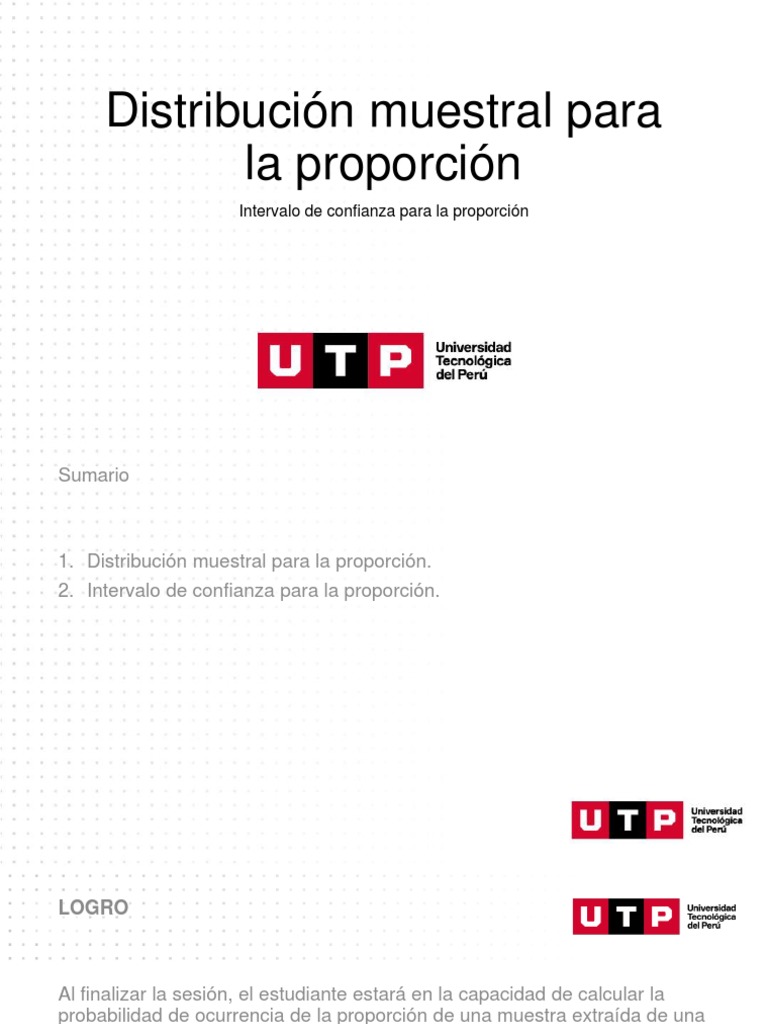 Distribución muestral para la proporción

Intervalo de confianza para la proporción

UTP Universidad Tecnológica del Perú

Sumario

1. Distribución muestral para la proporción.
2. Intervalo de confianza para la proporción.

UTP Universidad Tecnológica del Perú

LOGRO

UTP Universidad Tecnológica del Perú

Al finalizar la sesión, el estudiante estará en la capacidad de calcular la probabilidad de ocurrencia de la proporción de una muestra extraída de una